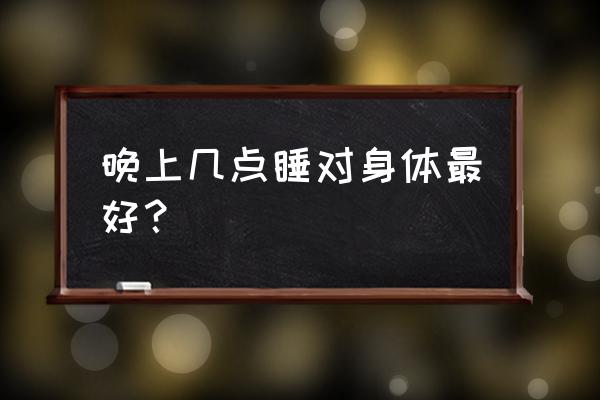 晚上几点睡对身体最好？